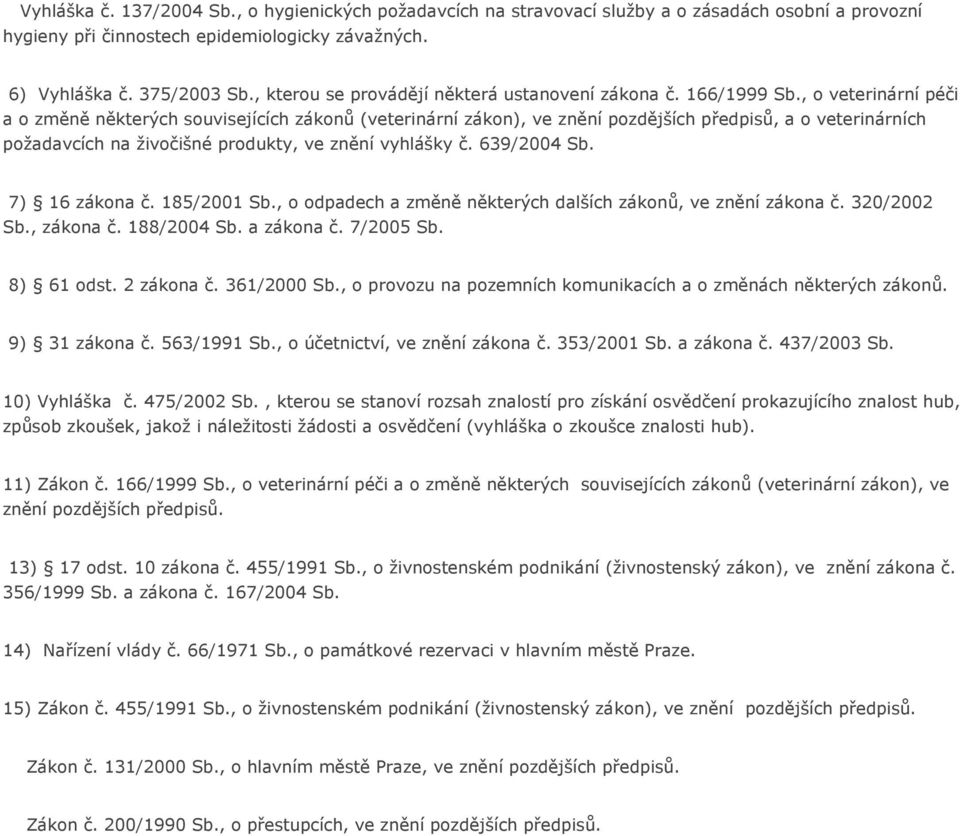 Vyhláška č. 137/2004 Sb., o hygienických požadavcích na stravovací služby a o zásadách osobní a provozní hygieny při činnostech epidemiologicky závažných.

6) Vyhláška č. 375/2003 Sb., kterou se provádějí některá ustanovení zákona č. 166/1999 Sb., o veterinární péči a o změně některých souvisejících zákonů (veterinární zákon), ve znění pozdějších předpisů, a o veterinárních požadavcích na živočišné produkty, ve znění vyhlášky č. 639/2004 Sb.

7) § 16 zákona č. 185/2001 Sb., o odpadech a změně některých dalších zákonů, ve znění zákona č. 320/2002 Sb., zákona č. 188/2004 Sb. a zákona č. 7/2005 Sb.

8) § 61 odst. 2 zákona č. 361/2000 Sb., o provozu na pozemních komunikacích a o změnách některých zákonů.

9) § 31 zákona č. 563/1991 Sb., o účetnictví, ve znění zákona č. 353/2001 Sb. a zákona č. 437/2003 Sb.

10) Vyhláška č. 475/2002 Sb. , kterou se stanoví rozsah znalostí pro získání osvědčení prokazujícího znalost hub, způsob zkoušek, jakož i náležitosti žádosti a osvědčení (vyhláška o zkoušce znalosti hub).

11) Zákon č. 166/1999 Sb., o veterinární péči a o změně některých souvisejících zákonů (veterinární zákon), ve znění pozdějších předpisů.

13) § 17 odst. 10 zákona č. 455/1991 Sb., o živnostenském podnikání (živnostenský zákon), ve znění zákona č. 356/1999 Sb. a zákona č. 167/2004 Sb.

14) Nařízení vlády č. 66/1971 Sb., o památkové rezervaci v hlavním městě Praze.

15) Zákon č. 455/1991 Sb., o živnostenském podnikání (živnostenský zákon), ve znění pozdějších předpisů.

Zákon č. 131/2000 Sb., o hlavním městě Praze, ve znění pozdějších předpisů.

Zákon č. 200/1990 Sb., o přestupcích, ve znění pozdějších předpisů.